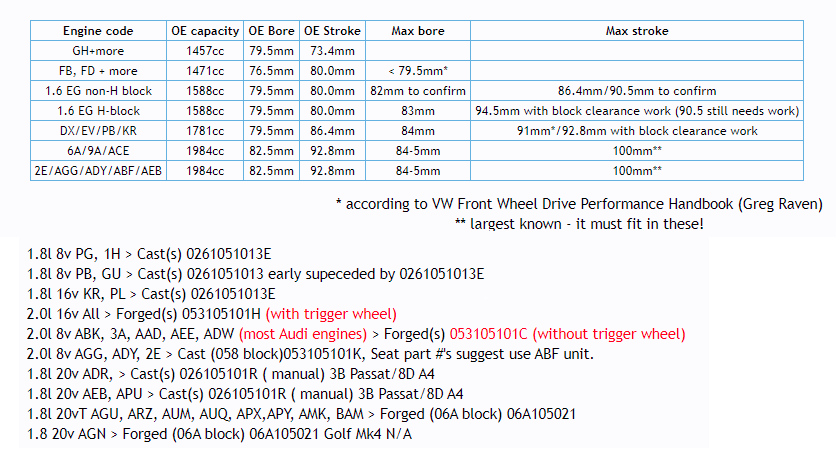 | Engine code | OE capacity | OE Bore | OE Stroke | Max bore | Max stroke |
|---|---|---|---|---|---|
| GH+more | 1457cc | 79.5mm | 73.4mm | | |
| FB, FD + more | 1471cc | 76.5mm | 80.0mm | < 79.5mm* | |
| 1.6 EG non-H block | 1588cc | 79.5mm | 80.0mm | 82mm to confirm | 86.4mm/90.5mm to confirm |
| 1.6 EG H-block | 1588cc | 79.5mm | 80.0mm | 83mm | 94.5mm with block clearance work (90.5 still needs work) |
| DX/EV/PB/KR | 1781cc | 79.5mm | 86.4mm | 84mm | 91mm*/92.8mm with block clearance work |
| 6A/9A/ACE | 1984cc | 82.5mm | 92.8mm | 84-5mm | 100mm** |
| 2E/AGG/ADY/ABF/AEB | 1984cc | 82.5mm | 92.8mm | 84-5mm | 100mm** |

* according to VW Front Wheel Drive Performance Handbook (Greg Raven)
** largest known - it must fit in these!

1.8l 8v PG, 1H > Cast(s) 0261051013E
1.8l 8v PB, GU > Cast(s) 0261051013 early supeceded by 0261051013E
1.8l 16v KR, PL > Cast(s) 0261051013E
2.0l 16v All > Forged(s) 053105101H (with trigger wheel)
2.0l 8v ABK, 3A, AAD, AEE, ADW (most Audi engines) > Forged(s) 053105101C (without trigger wheel)
2.0l 8v AGG, ADY, 2E > Cast (058 block)053105101K, Seat part #'s suggest use ABF unit.
1.8l 20v ADR, > Cast(s) 026105101R ( manual) 3B Passat/8D A4
1.8l 20v AEB, APU > Cast(s) 026105101R ( manual) 3B Passat/8D A4
1.8l 20vT AGU, ARZ, AUM, AUQ, APX,APY, AMK, BAM > Forged (06A block) 06A105021
1.8 20v AGN > Forged (06A block) 06A105021 Golf Mk4 N/A